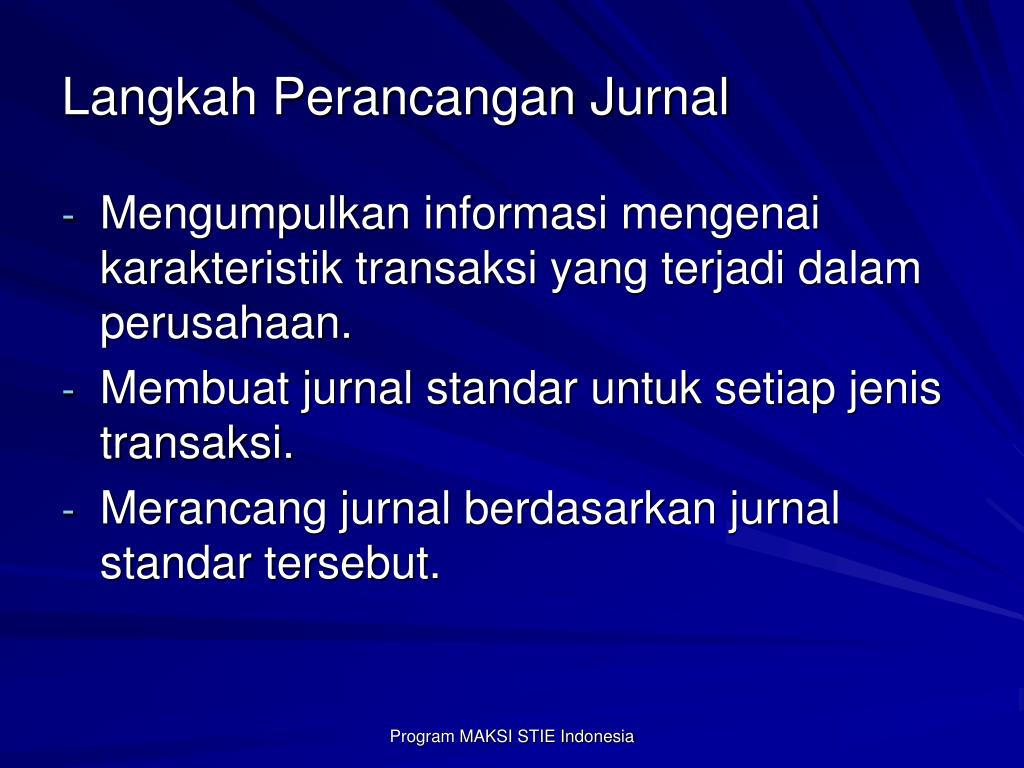 Langkah Perancangan Jurnal

- Mengumpulkan informasi mengenai karakteristik transaksi yang terjadi dalam perusahaan.
- Membuat jurnal standar untuk setiap jenis transaksi.
- Merancang jurnal berdasarkan jurnal standar tersebut.

Program MAKSI STIE Indonesia